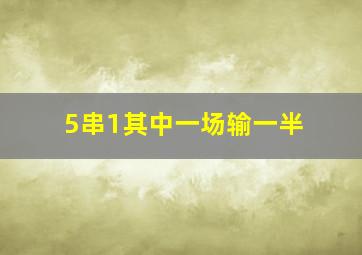 5串1其中一场输一半